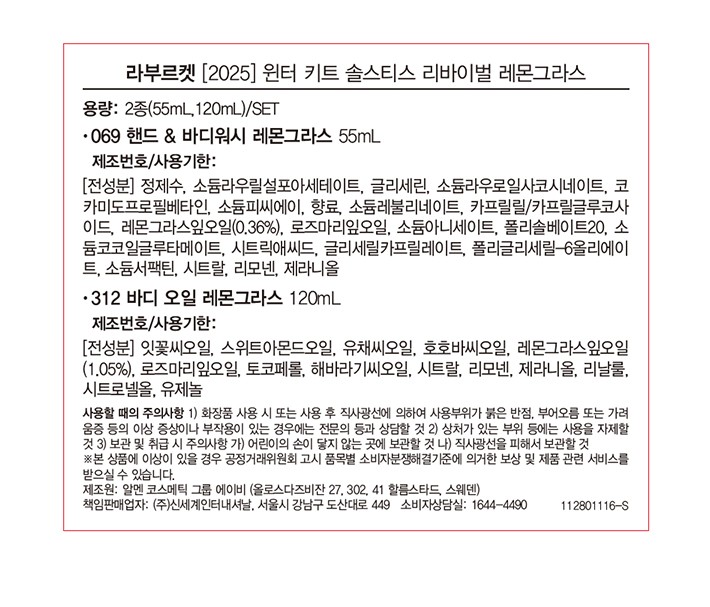 라부르켓 [2025] 윈터 키트 솔스티스 리바이벌 레몬그라스

용량: 2종(55mL,120mL)/SET

• 069 핸드 & 바디워시 레몬그라스 55mL

제조번호/사용기한:

[전성분] 정제수, 소듐라우릴설포아세테이트, 글리세린, 소듐라우로일사코시네이트, 코카미도프로필베타인, 소듐피씨에이, 향료, 소듐레불리네이트, 카프릴릴/카프릴글루코사이드, 레몬그라스잎오일(0.36%), 로즈마리잎오일, 소듐아니세이트, 폴리솔베이트20, 소듐코코일글루타메이트, 시트릭애씨드, 글리세릴카프릴레이트, 폴리글리세릴-6올리에이트, 소듐서팩틴, 시트랄, 리모넨, 제라니올

• 312 바디 오일 레몬그라스 120mL

제조번호/사용기한:

[전성분] 잇꽃씨오일, 스위트아몬드오일, 유채씨오일, 호호바씨오일, 레몬그라스잎오일(1.05%), 로즈마리잎오일, 토코페롤, 해바라기씨오일, 시트랄, 리모넨, 제라니올, 리날룰, 시트로넬올, 유제놀

사용할 때의 주의사항 1) 화장품 사용 시 또는 사용 후 직사광선에 의하여 사용부위가 붉은 반점, 부어오름 또는 가려움증 등의 이상 증상이나 부작용이 있는 경우에는 전문의 등과 상담할 것 2) 상처가 있는 부위 등에는 사용을 자제할 것 3) 보관 및 취급 시 주의사항 가) 어린이의 손이 닿지 않는 곳에 보관할 것 나) 직사광선을 피해서 보관할 것
※본 상품에 이상이 있을 경우 공정거래위원회 고시 품목별 소비자분쟁해결기준에 의거한 보상 및 제품 관련 서비스를 받으실 수 있습니다.
제조원: 알멘 코스메틱 그룹 에이비 (올로스다즈비잔 27, 302, 41 할름스타드, 스웨덴)
책임판매업자: (주)신세계인터내셔날, 서울시 강남구 도산대로 449 소비자상담실: 1644-4490 112801116-S